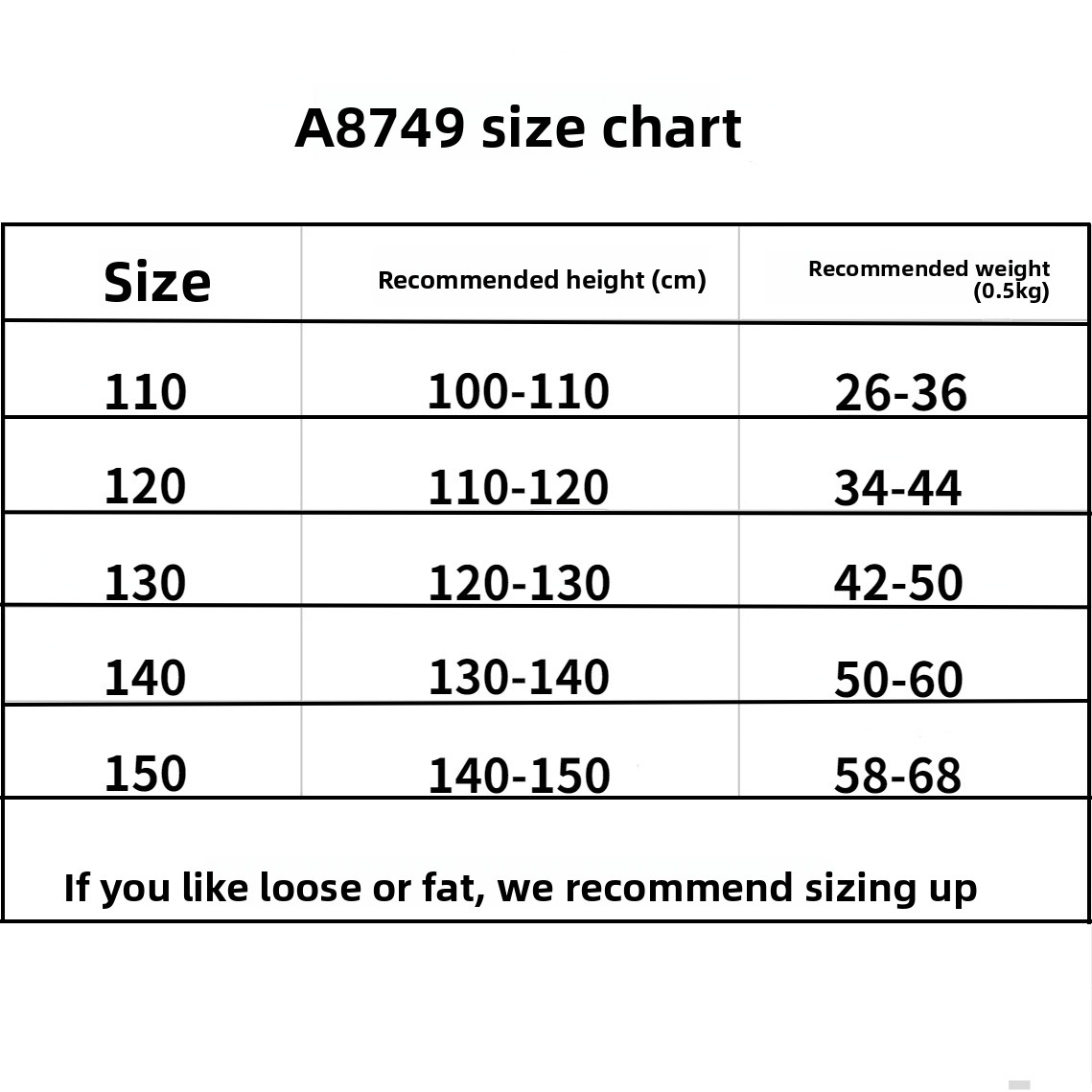 A8749 size chart

| Size | Recommended height (cm) | Recommended weight (0.5kg) |
|---|---|---|
| 110 | 100-110 | 26-36 |
| 120 | 110-120 | 34-44 |
| 130 | 120-130 | 42-50 |
| 140 | 130-140 | 50-60 |
| 150 | 140-150 | 58-68 |

If you like loose or fat, we recommend sizing up